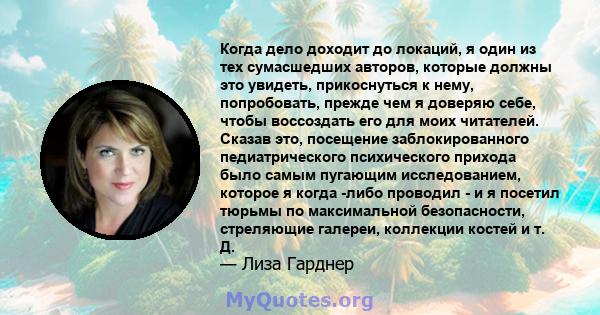 Когда дело доходит до локаций, я один из тех сумасшедших авторов, которые должны это увидеть, прикоснуться к нему, попробовать, прежде чем я доверяю себе, чтобы воссоздать его для моих читателей. Сказав это, посещение заблокированного педиатрического психического прихода было самым пугающим исследованием, которое я когда -либо проводил - и я посетил тюрьмы по максимальной безопасности, стреляющие галереи, коллекции костей и т. Д.
— Лиза Гарднер

MyQuotes.org